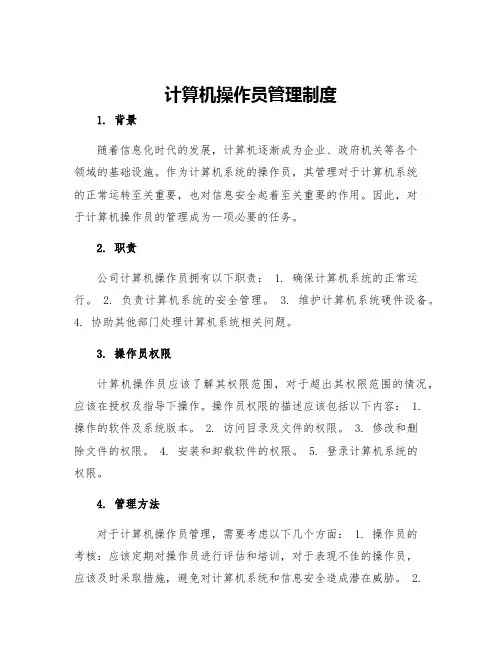 计算机操作员管理制度

1. 背景

随着信息化时代的发展，计算机逐渐成为企业、政府机关等各个领域的基础设施。作为计算机系统的操作员，其管理对于计算机系统的正常运转至关重要，也对信息安全起着至关重要的作用。因此，对于计算机操作员的管理成为一项必要的任务。

2. 职责

公司计算机操作员拥有以下职责： 1. 确保计算机系统的正常运行。 2. 负责计算机系统的安全管理。 3. 维护计算机系统硬件设备。 4. 协助其他部门处理计算机系统相关问题。

3. 操作员权限

计算机操作员应该了解其权限范围，对于超出其权限范围的情况，应该在授权及指导下操作。操作员权限的描述应该包括以下内容： 1. 操作的软件及系统版本。 2. 访问目录及文件的权限。 3. 修改和删除文件的权限。 4. 安装和卸载软件的权限。 5. 登录计算机系统的权限。

4. 管理方法

对于计算机操作员管理，需要考虑以下几个方面： 1. 操作员的考核：应该定期对操作员进行评估和培训，对于表现不佳的操作员，应该及时采取措施，避免对计算机系统和信息安全造成潜在威胁。 2.